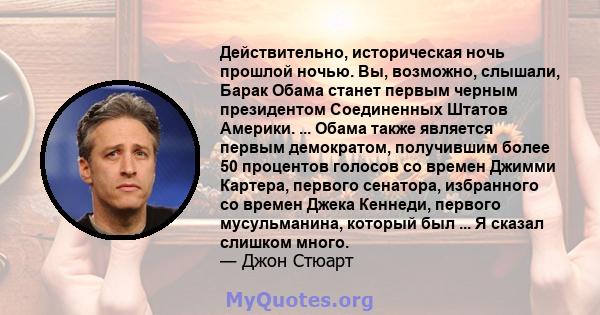 Действительно, историческая ночь прошлой ночью. Вы, возможно, слышали, Барак Обама станет первым черным президентом Соединенных Штатов Америки. ... Обама также является первым демократом, получившим более 50 процентов голосов со времен Джимми Картера, первого сенатора, избранного со времен Джека Кеннеди, первого мусульманина, который был ... Я сказал слишком много.
— Джон Стюарт

MyQuotes.org